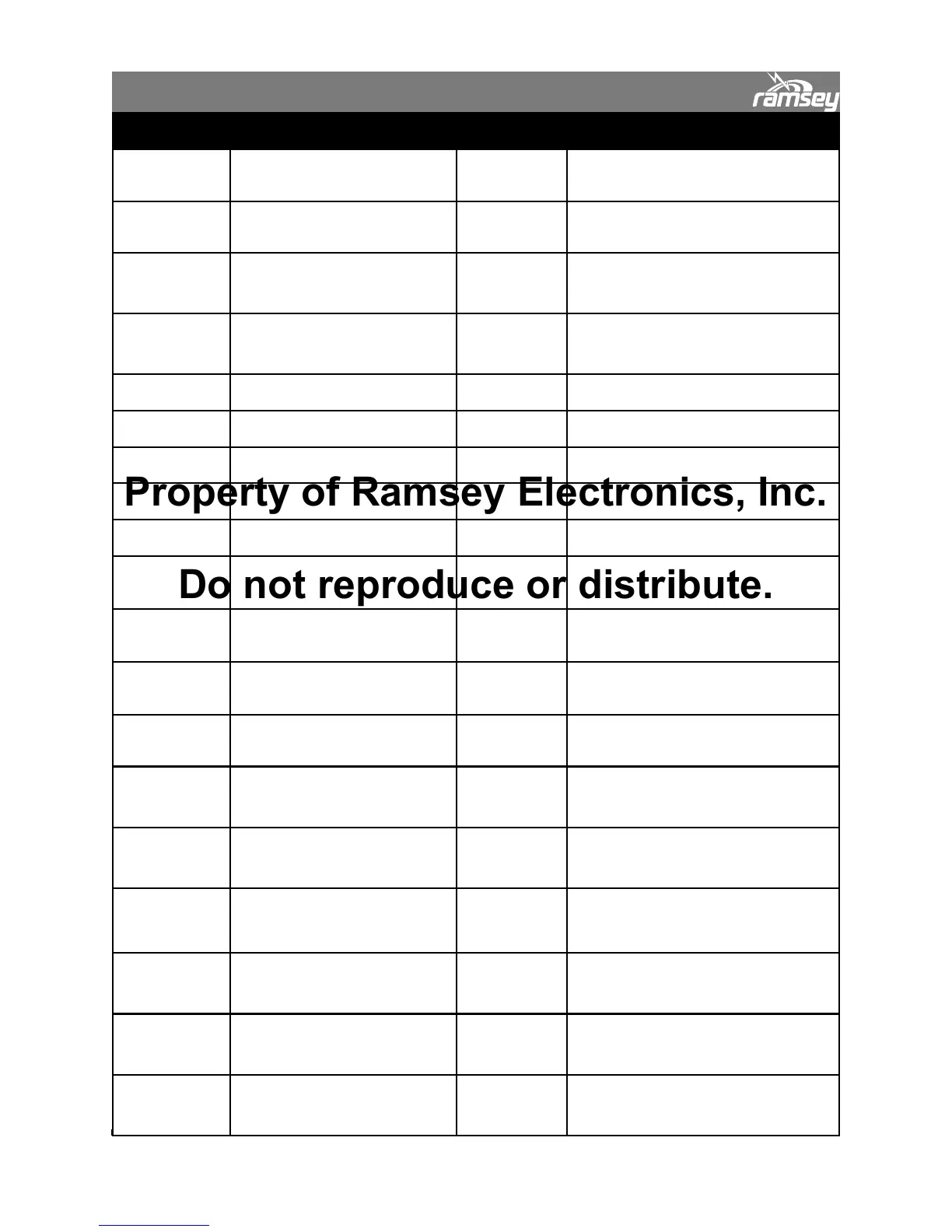 ramsey

Property of Ramsey Electronics, Inc.

Do not reproduce or distribute.